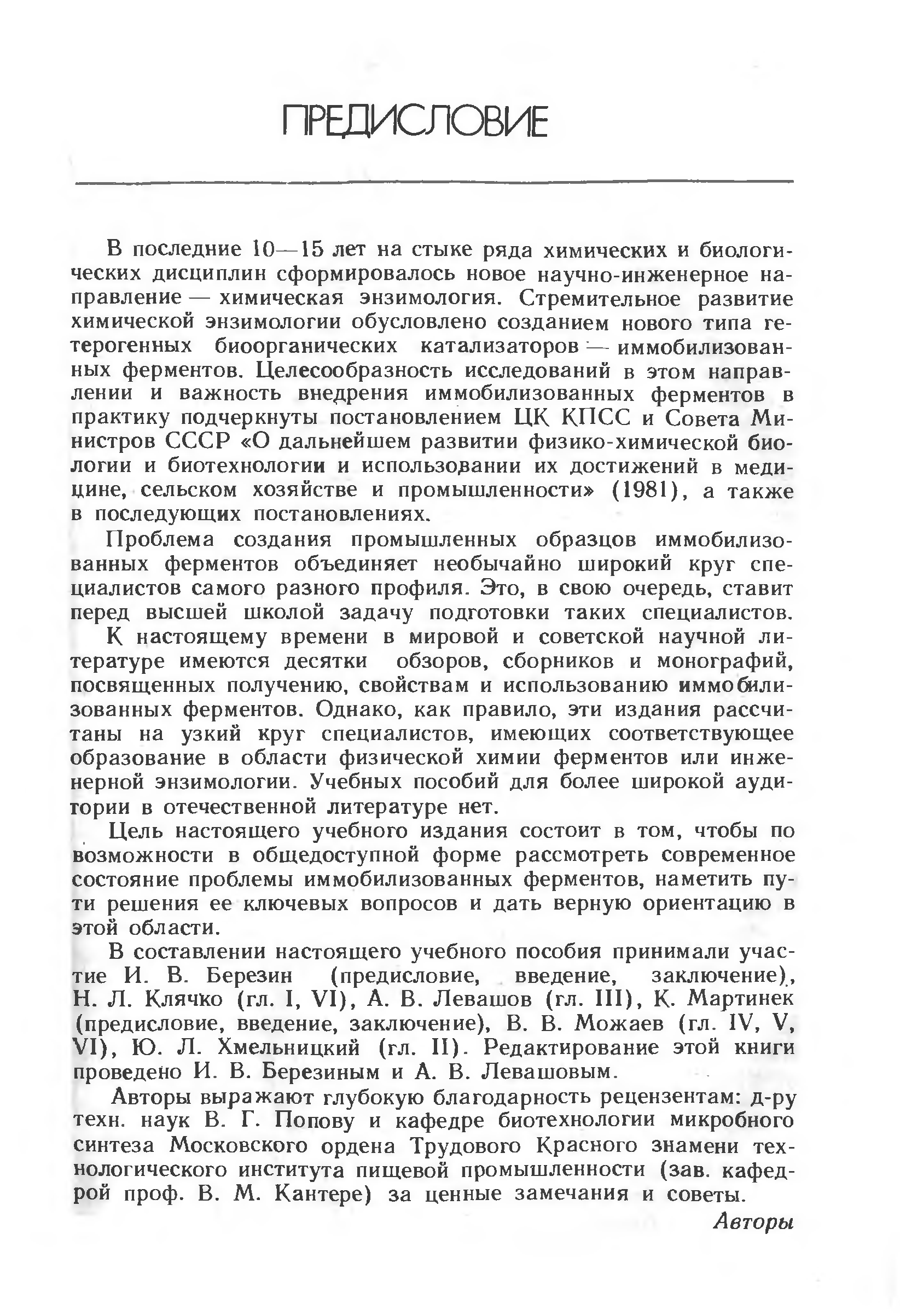 ПРЕДИСЛОВИЕ

В последние 10—15 лет на стыке ряда химических и биологических дисциплин сформировалось новое научно-инженерное направление — химическая энзимология. Стремительное развитие химической энзимологии обусловлено созданием нового типа гетерогенных биоорганических катализаторов — иммобилизованных ферментов. Целесообразность исследований в этом направлении и важность внедрения иммобилизованных ферментов в практику подчеркнуты постановлением ЦК КПСС и Совета Министров СССР «О дальнейшем развитии физико-химической биологии и биотехнологии и использовании их достижений в медицине, сельском хозяйстве и промышленности» (1981), а также в последующих постановлениях.

Проблема создания промышленных образцов иммобилизованных ферментов объединяет необычайно широкий круг специалистов самого разного профиля. Это, в свою очередь, ставит перед высшей школой задачу подготовки таких специалистов.

К настоящему времени в мировой и советской научной литературе имеются десятки обзоров, сборников и монографий, посвященных получению, свойствам и использованию иммобилизованных ферментов. Однако, как правило, эти издания рассчитаны на узкий круг специалистов, имеющих соответствующее образование в области физической химии ферментов или инженерной энзимологии. Учебных пособий для более широкой аудитории в отечественной литературе нет.

Цель настоящего учебного издания состоит в том, чтобы по возможности в общедоступной форме рассмотреть современное состояние проблемы иммобилизованных ферментов, наметить пути решения ее ключевых вопросов и дать верную ориентацию в этой области.

В составлении настоящего учебного пособия принимали участие И. В. Березин (предисловие, введение, заключение), Н. Л. Клячко (гл. I, VI), А. В. Левашов (гл. III), К. Мартинек (предисловие, введение, заключение), В. В. Можаев (гл. IV, V, VI), Ю. Л. Хмельницкий (гл. II). Редактирование этой книги проведено И. В. Березиным и А. В. Левашовым.

Авторы выражают глубокую благодарность рецензентам: д-ру техн. наук В. Г. Попову и кафедре биотехнологии микробного синтеза Московского ордена Трудового Красного знамени технологического института пищевой промышленности (зав. кафедрой проф. В. М. Кантере) за ценные замечания и советы.

Авторы